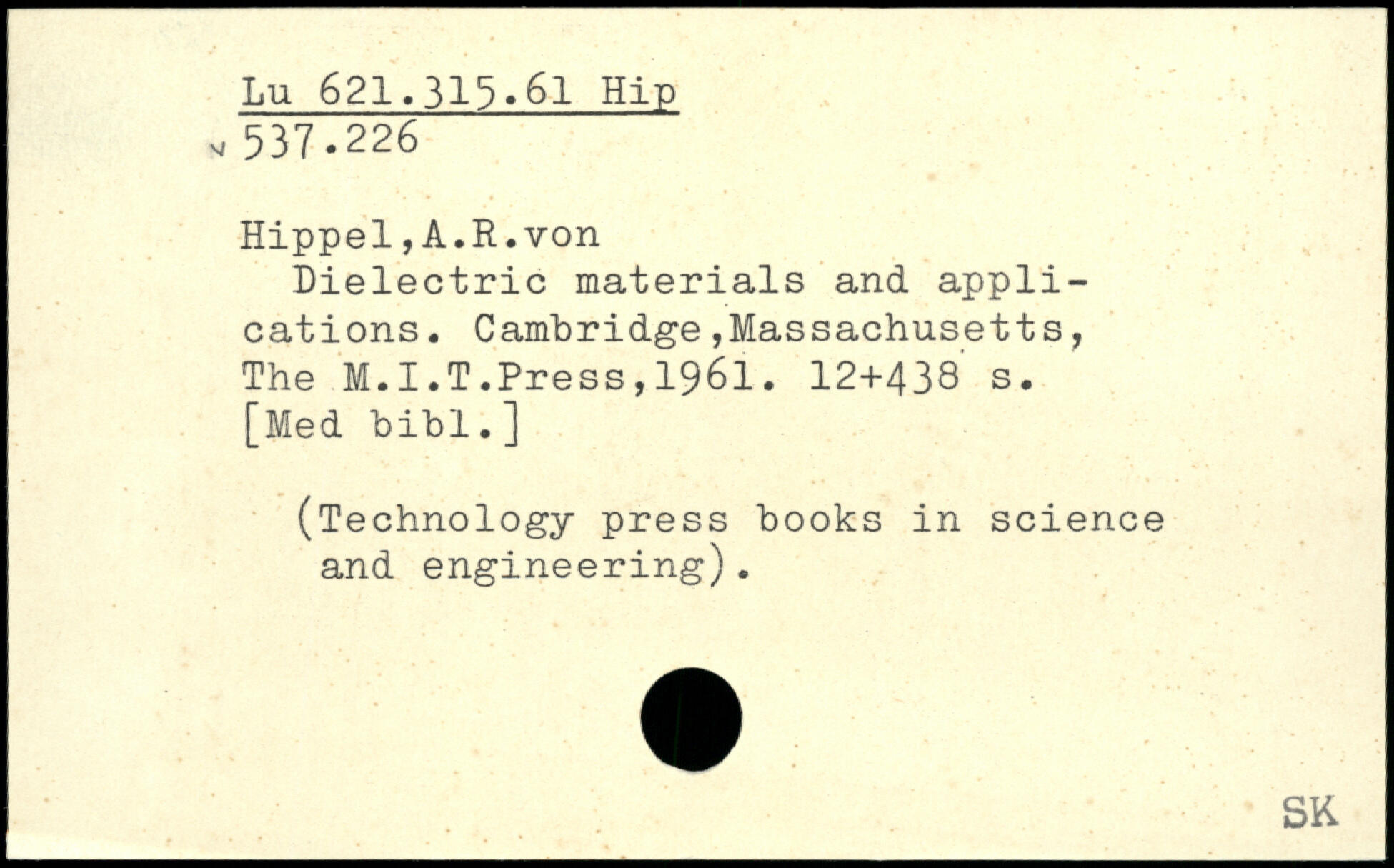 Lu 621.315.61 Hip
537.226

Hippel,A.R.von

Dielectric materials and applications. Cambridge,Massachusetts, The M.I.T.Press,1961. 12+438 s. [Med bibl.]

(Technology press books in science and engineering).

SK